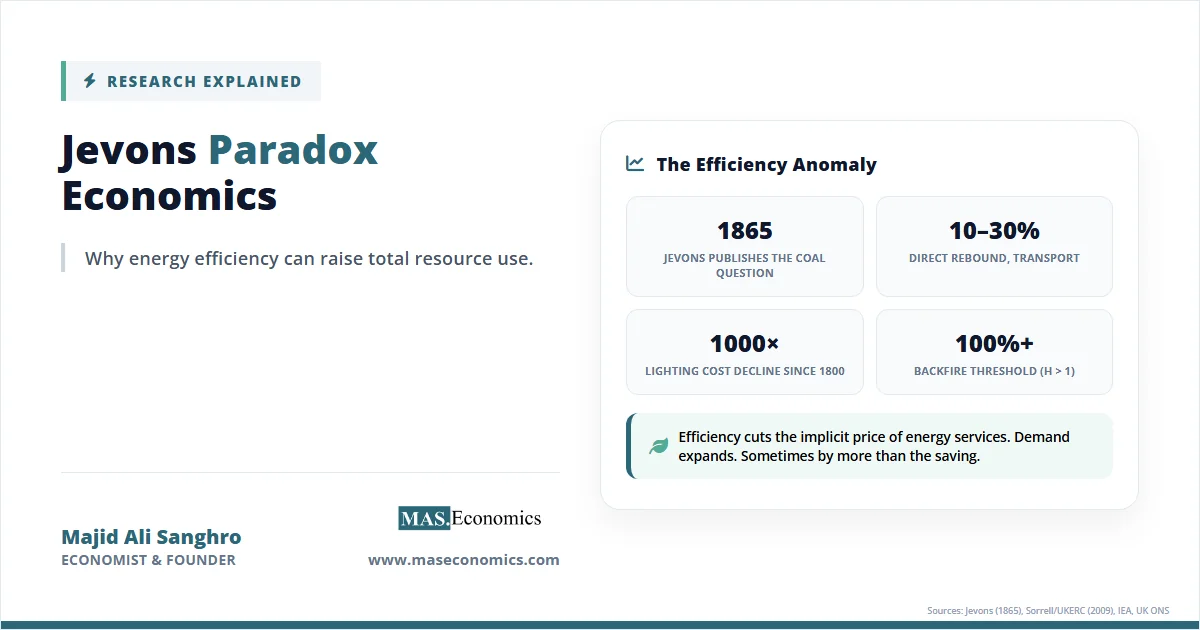 RESEARCH EXPLAINED

Jevons Paradox Economics

Why energy efficiency can raise total resource use.

Majid Ali Sanghro
ECONOMIST & FOUNDER

MAS.Economics
www.maseconomics.com

The Efficiency Anomaly

1865
JEVONS PUBLISHES THE COAL QUESTION

10–30%
DIRECT REBOUND, TRANSPORT

1000×
LIGHTING COST DECLINE SINCE 1800

100%+
BACKFIRE THRESHOLD (H > 1)

Efficiency cuts the implicit price of energy services. Demand expands. Sometimes by more than the saving.

Sources: Jevons (1865), Sorrell/UKERC (2009), IEA, UK ONS